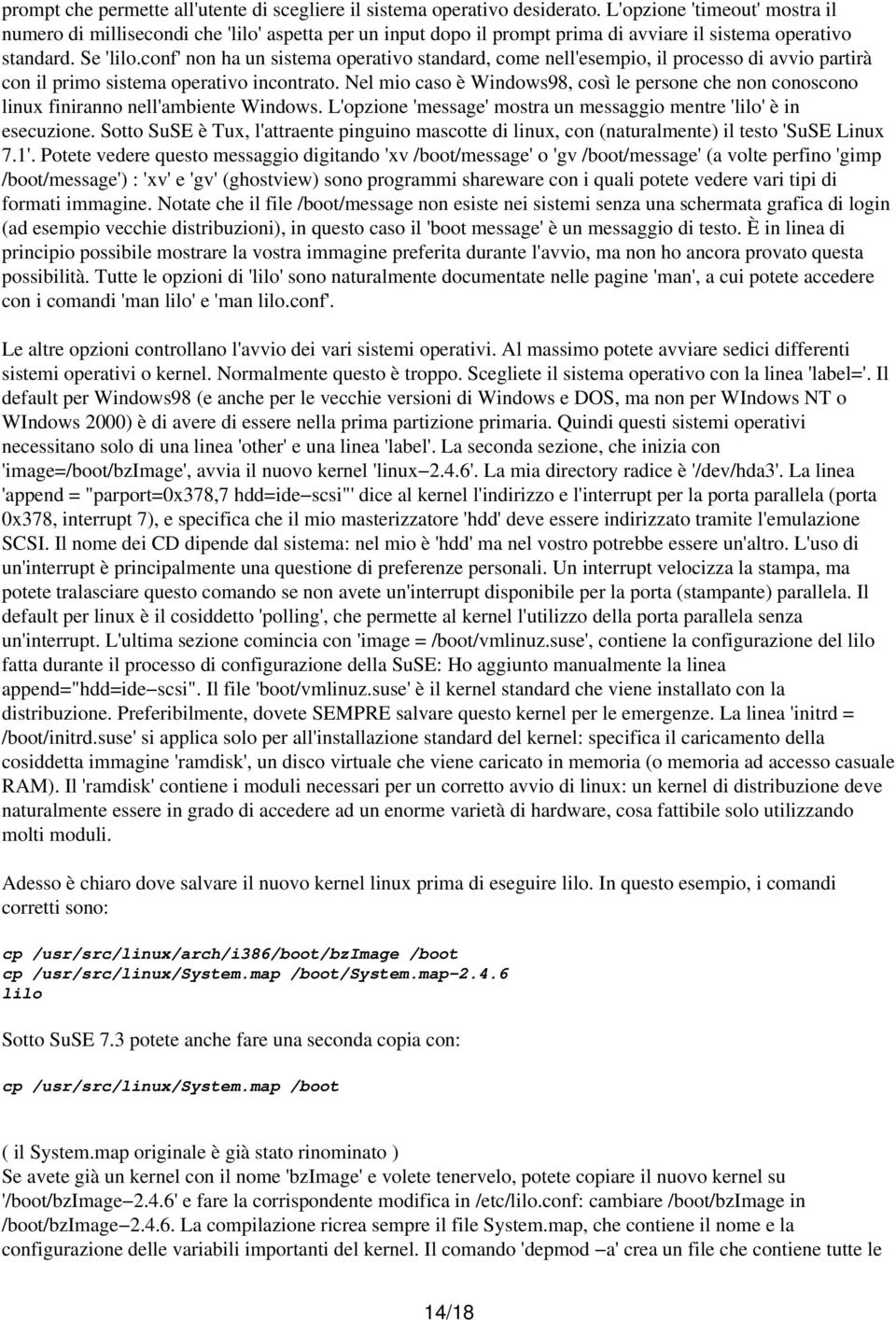 prompt che permette all'utente di scegliere il sistema operativo desiderato. L'opzione 'timeout' mostra il numero di millisecondi che 'lilo' aspetta per un input dopo il prompt prima di avviare il sistema operativo standard. Se 'lilo.conf' non ha un sistema operativo standard, come nell'esempio, il processo di avvio partirà con il primo sistema operativo incontrato. Nel mio caso è Windows98, così le persone che non conoscono linux finiranno nell'ambiente Windows. L'opzione 'message' mostra un messaggio mentre 'lilo' è in esecuzione. Sotto SuSE è Tux, l'attraente pinguino mascotte di linux, con (naturalmente) il testo 'SuSE Linux 7.1'. Potete vedere questo messaggio digitando 'xv /boot/message' o 'gv /boot/message' (a volte perfino 'gimp /boot/message') : 'xv' e 'gv' (ghostview) sono programmi shareware con i quali potete vedere vari tipi di formati immagine. Notate che il file /boot/message non esiste nei sistemi senza una schermata grafica di login (ad esempio vecchie distribuzioni), in questo caso il 'boot message' è un messaggio di testo. È in linea di principio possibile mostrare la vostra immagine preferita durante l'avvio, ma non ho ancora provato questa possibilità. Tutte le opzioni di 'lilo' sono naturalmente documentate nelle pagine 'man', a cui potete accedere con i comandi 'man lilo' e 'man lilo.conf'.

Le altre opzioni controllano l'avvio dei vari sistemi operativi. Al massimo potete avviare sedici differenti sistemi operativi o kernel. Normalmente questo è troppo. Scegliete il sistema operativo con la linea 'label='. Il default per Windows98 (e anche per le vecchie versioni di Windows e DOS, ma non per WIndows NT o WIndows 2000) è di avere di essere nella prima partizione primaria. Quindi questi sistemi operativi necessitano solo di una linea 'other' e una linea 'label'. La seconda sezione, che inizia con 'image=/boot/bzImage', avvia il nuovo kernel 'linux−2.4.6'. La mia directory radice è '/dev/hda3'. La linea 'append = "parport=0x378,7 hdd=ide−scsi"' dice al kernel l'indirizzo e l'interrupt per la porta parallela (porta 0x378, interrupt 7), e specifica che il mio masterizzatore 'hdd' deve essere indirizzato tramite l'emulazione SCSI. Il nome dei CD dipende dal sistema: nel mio è 'hdd' ma nel vostro potrebbe essere un'altro. L'uso di un'interrupt è principalmente una questione di preferenze personali. Un interrupt velocizza la stampa, ma potete tralasciare questo comando se non avete un'interrupt disponibile per la porta (stampante) parallela. Il default per linux è il cosiddetto 'polling', che permette al kernel l'utilizzo della porta parallela senza un'interrupt. L'ultima sezione comincia con 'image = /boot/vmlinuz.suse', contiene la configurazione del lilo fatta durante il processo di configurazione della SuSE: Ho aggiunto manualmente la linea append="hdd=ide−scsi". Il file 'boot/vmlinuz.suse' è il kernel standard che viene installato con la distribuzione. Preferibilmente, dovete SEMPRE salvare questo kernel per le emergenze. La linea 'initrd = /boot/initrd.suse' si applica solo per all'installazione standard del kernel: specifica il caricamento della cosiddetta immagine 'ramdisk', un disco virtuale che viene caricato in memoria (o memoria ad accesso casuale RAM). Il 'ramdisk' contiene i moduli necessari per un corretto avvio di linux: un kernel di distribuzione deve naturalmente essere in grado di accedere ad un enorme varietà di hardware, cosa fattibile solo utilizzando molti moduli.

Adesso è chiaro dove salvare il nuovo kernel linux prima di eseguire lilo. In questo esempio, i comandi corretti sono:

cp /usr/src/linux/arch/i386/boot/bzImage /boot
cp /usr/src/linux/System.map /boot/System.map−2.4.6
lilo

Sotto SuSE 7.3 potete anche fare una seconda copia con:

cp /usr/src/linux/System.map /boot

( il System.map originale è già stato rinominato )
Se avete già un kernel con il nome 'bzImage' e volete tenervelo, potete copiare il nuovo kernel su '/boot/bzImage−2.4.6' e fare la corrispondente modifica in /etc/lilo.conf: cambiare /boot/bzImage in /boot/bzImage−2.4.6. La compilazione ricrea sempre il file System.map, che contiene il nome e la configurazione delle variabili importanti del kernel. Il comando 'depmod −a' crea un file che contiene tutte le

14/18